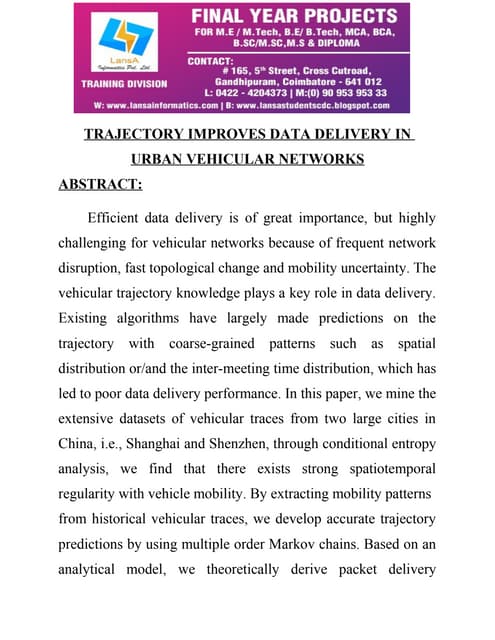 LansA Informatics Pvt. Ltd.

TRAINING DIVISION

FINAL YEAR PROJECTS

FOR M.E / M.Tech, B.E/ B.Tech, MCA, BCA, B.SC/M.SC,M.S & DIPLOMA

CONTACT:
# 165, 5th Street, Cross Cutroad, Gandhipuram, Coimbatore - 641 012
L: 0422 - 4204373 | M:(0) 90 953 953 33

W: www.lansainformatics.com | B: www.lansastudentscdc.blogspot.com

TRAJECTORY IMPROVES DATA DELIVERY IN URBAN VEHICULAR NETWORKS

ABSTRACT:

Efficient data delivery is of great importance, but highly challenging for vehicular networks because of frequent network disruption, fast topological change and mobility uncertainty. The vehicular trajectory knowledge plays a key role in data delivery. Existing algorithms have largely made predictions on the trajectory with coarse-grained patterns such as spatial distribution or/and the inter-meeting time distribution, which has led to poor data delivery performance. In this paper, we mine the extensive datasets of vehicular traces from two large cities in China, i.e., Shanghai and Shenzhen, through conditional entropy analysis, we find that there exists strong spatiotemporal regularity with vehicle mobility. By extracting mobility patterns from historical vehicular traces, we develop accurate trajectory predictions by using multiple order Markov chains. Based on an analytical model, we theoretically derive packet delivery